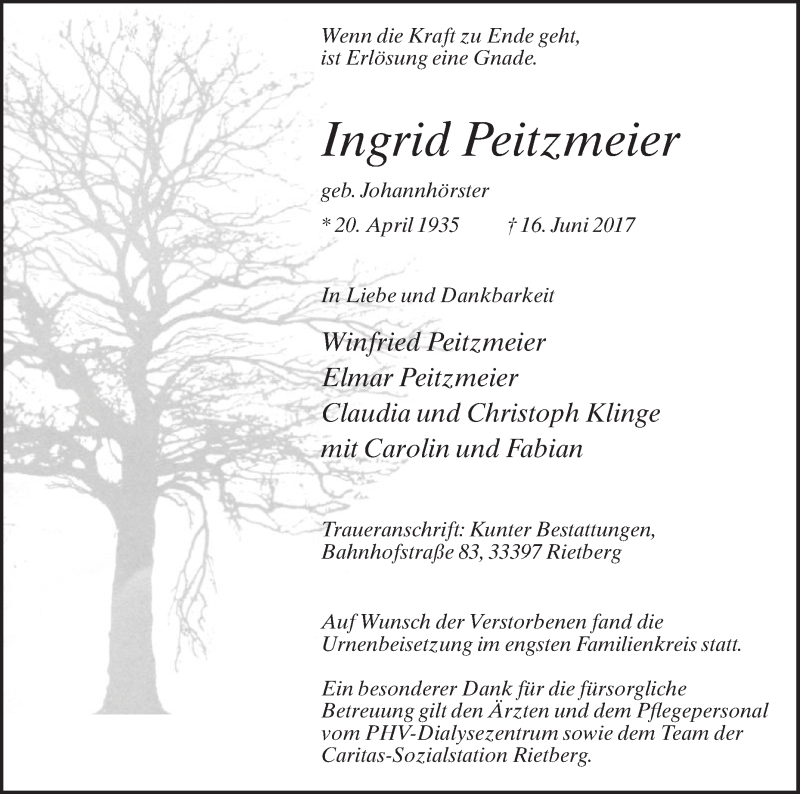 Wenn die Kraft zu Ende geht,
ist Erlösung eine Gnade.

Ingrid Peitzmeier

geb. Johannhörster

* 20. April 1935 † 16. Juni 2017

In Liebe und Dankbarkeit

Winfried Peitzmeier
Elmar Peitzmeier
Claudia und Christoph Klinge
mit Carolin und Fabian

Traueranschrift: Kunter Bestattungen,
Bahnhofstraße 83, 33397 Rietberg

Auf Wunsch der Verstorbenen fand die Urnenbeisetzung im engsten Familienkreis statt.

Ein besonderer Dank für die fürsorgliche Betreuung gilt den Ärzten und dem Pflegepersonal vom PHV-Dialysezentrum sowie dem Team der Caritas-Sozialstation Rietberg.